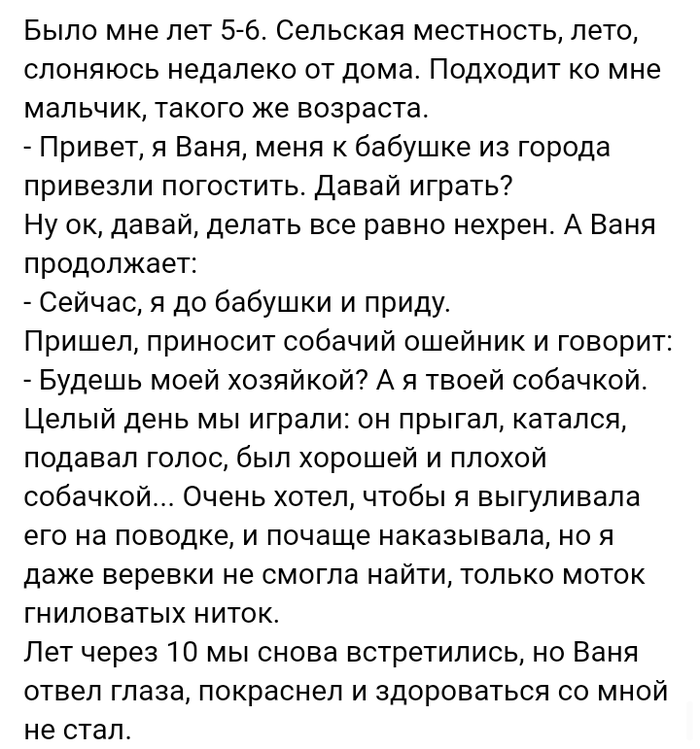 Было мне лет 5-6. Сельская местность, лето, слоняюсь недалеко от дома. Подходит ко мне мальчик, такого же возраста.
- Привет, я Ваня, меня к бабушке из города привезли погостить. Давай играть?
Ну ок, давай, делать все равно нехрен. А Ваня продолжает:
- Сейчас, я до бабушки и приду.
Пришел, приносит собачий ошейник и говорит:
- Будешь моей хозяйкой? А я твоей собачкой.
Целый день мы играли: он прыгал, катался, подавал голос, был хорошей и плохой собачкой... Очень хотел, чтобы я выгуливала его на поводке, и почаще наказывала, но я даже веревки не смогла найти, только моток гниловатых ниток.
Лет через 10 мы снова встретились, но Ваня отвел глаза, покраснел и здороваться со мной не стал.